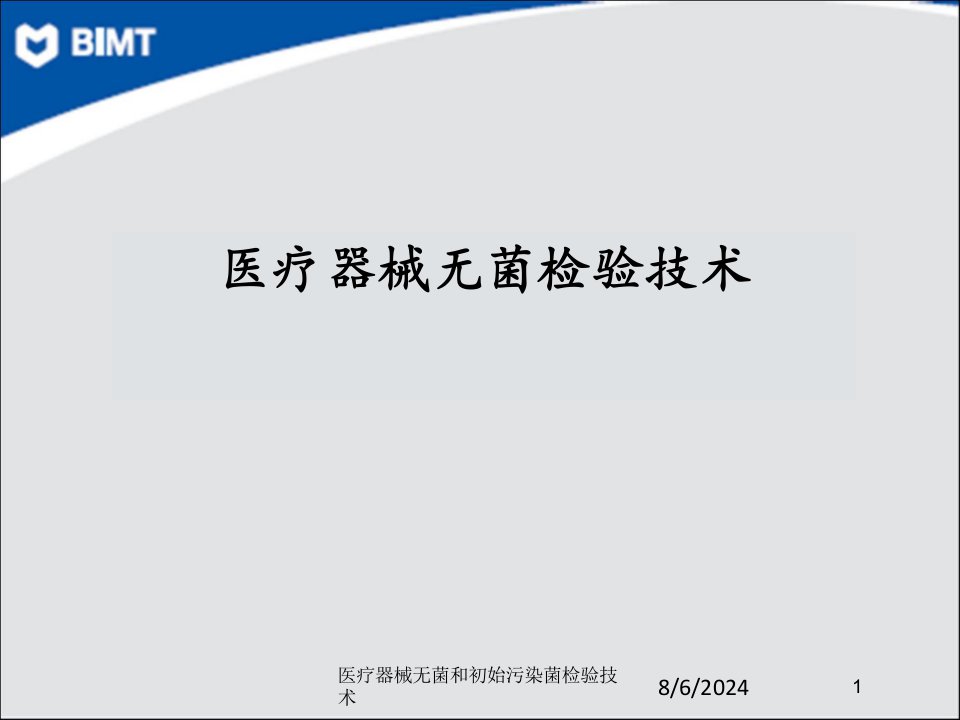 BIMT

医疗器械无菌检验技术

医疗器械无菌和初始污染菌检验技术

8/6/2024

1